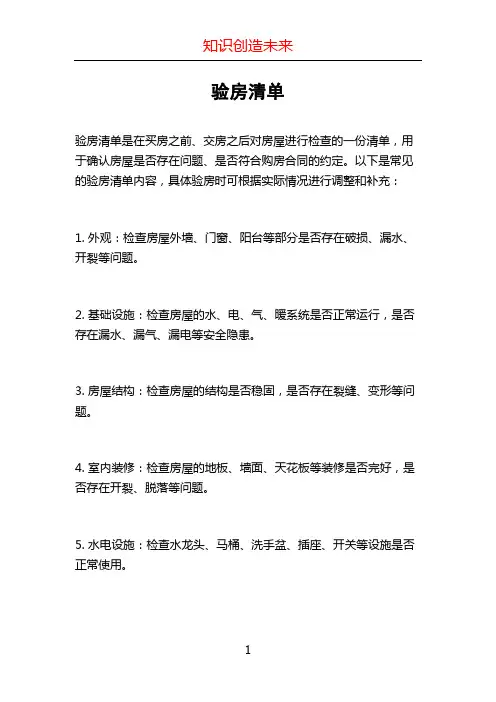 知识创造未来

验房清单

验房清单是在买房之前、交房之后对房屋进行检查的一份清单，用于确认房屋是否存在问题、是否符合购房合同的约定。以下是常见的验房清单内容，具体验房时可根据实际情况进行调整和补充：

1. 外观：检查房屋外墙、门窗、阳台等部分是否存在破损、漏水、开裂等问题。

2. 基础设施：检查房屋的水、电、气、暖系统是否正常运行，是否存在漏水、漏气、漏电等安全隐患。

3. 房屋结构：检查房屋的结构是否稳固，是否存在裂缝、变形等问题。

4. 室内装修：检查房屋的地板、墙面、天花板等装修是否完好，是否存在开裂、脱落等问题。

5. 水电设施：检查水龙头、马桶、洗手盆、插座、开关等设施是否正常使用。

1